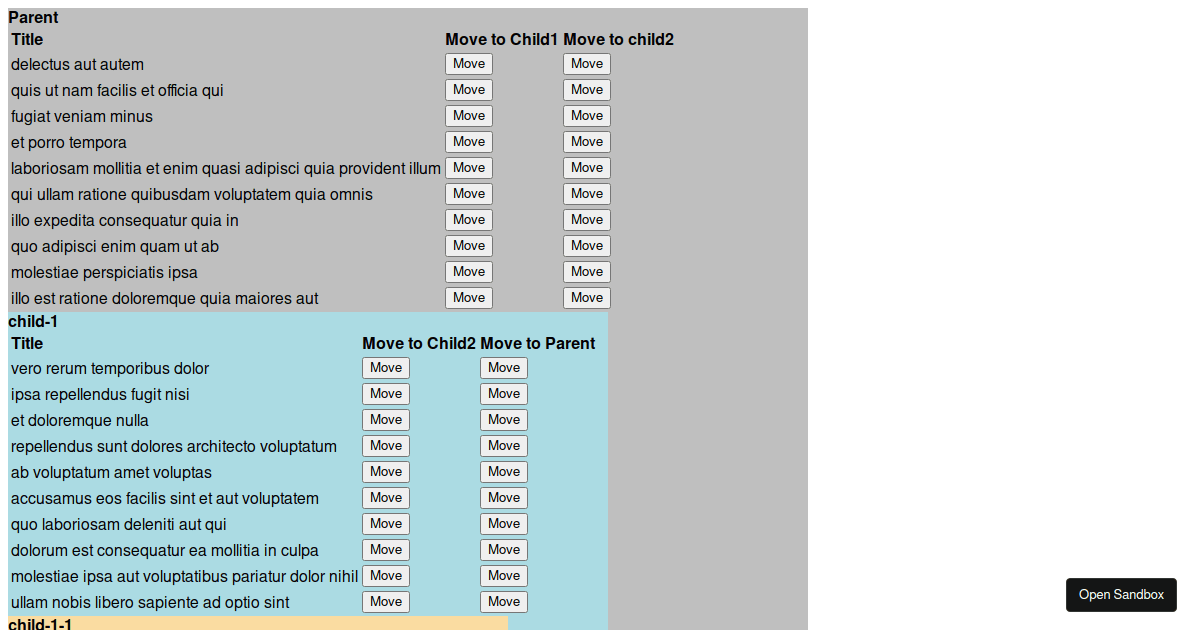 Parent

| Title | Move to Child1 | Move to child2 |
|---|---|---|
| delectus aut autem | Move | Move |
| quis ut nam facilis et officia qui | Move | Move |
| fugiat veniam minus | Move | Move |
| et porro tempora | Move | Move |
| laboriosam mollitia et enim quasi adipisci quia provident illum | Move | Move |
| qui ullam ratione quibusdam voluptatem quia omnis | Move | Move |
| illo expedita consequatur quia in | Move | Move |
| quo adipisci enim quam ut ab | Move | Move |
| molestiae perspiciatis ipsa | Move | Move |
| illo est ratione doloremque quia maiores aut | Move | Move |

child-1

| Title | Move to Child2 | Move to Parent |
|---|---|---|
| vero rerum temporibus dolor | Move | Move |
| ipsa repellendus fugit nisi | Move | Move |
| et doloremque nulla | Move | Move |
| repellendus sunt dolores architecto voluptatum | Move | Move |
| ab voluptatum amet voluptas | Move | Move |
| accusamus eos facilis sint et aut voluptatem | Move | Move |
| quo laboriosam deleniti aut qui | Move | Move |
| dolorum est consequatur ea mollitia in culpa | Move | Move |
| molestiae ipsa aut voluptatibus pariatur dolor nihil | Move | Move |
| ullam nobis libero sapiente ad optio sint | Move | Move |

child-1-1

Open Sandbox